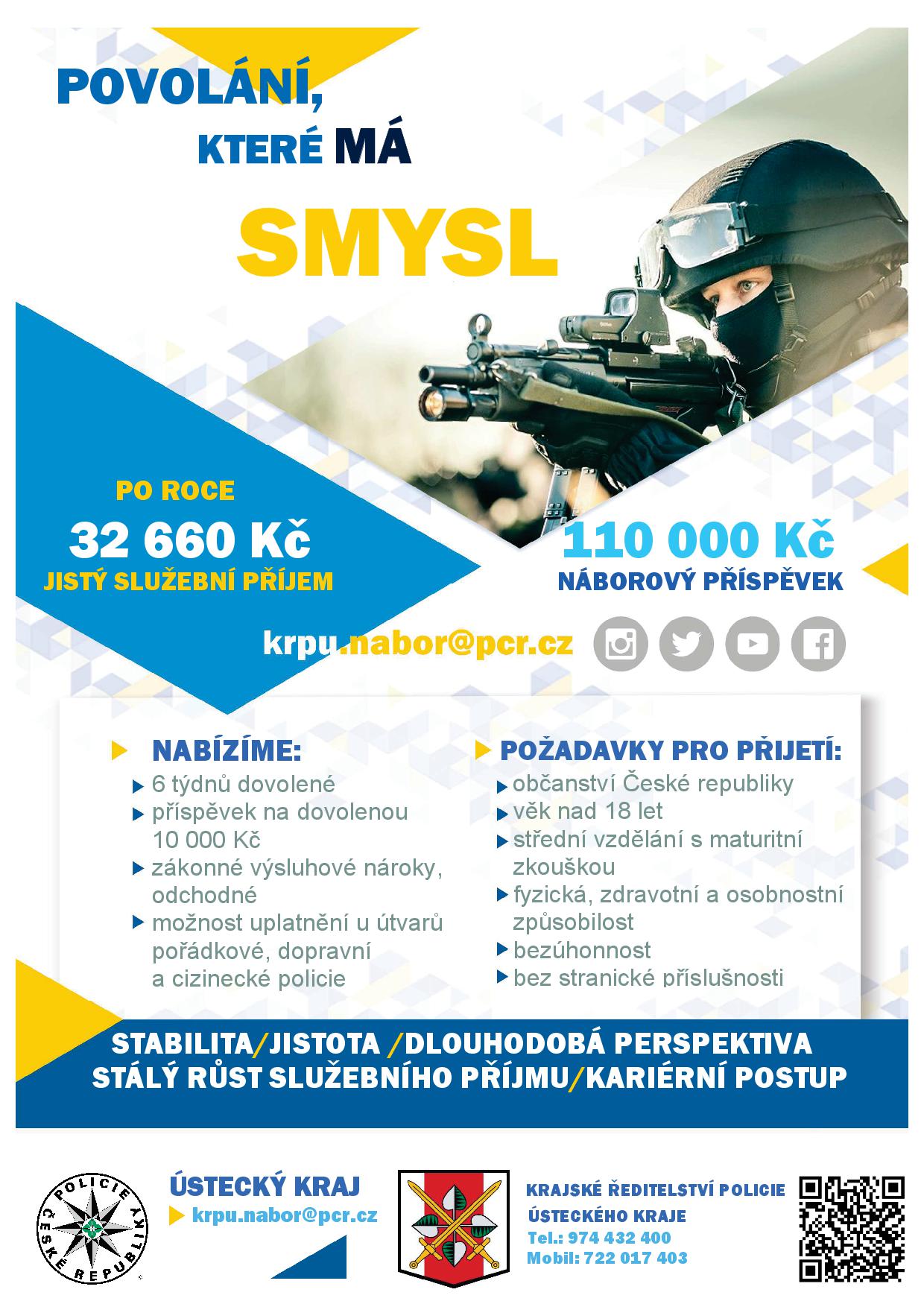 POVOLÁNÍ, KTERÉ MÁ

SMYSL

PO ROCE

32 660 Kč

JISTÝ SLUŽEBNÍ PŘÍJEM

110 000 Kč

NÁBOROVÝ PŘÍSPĚVEK

krpu.nabor@pcr.cz

NABÍZÍME:

6 týdnů dovolené

příspěvek na dovolenou 10 000 Kč

zákonné výsluhové nároky, odchodné

možnost uplatnění u útvarů pořádkové, dopravní a cizinecké policie

POŽADAVKY PRO PŘIJETÍ:

občanství České republiky

věk nad 18 let

střední vzdělání s maturitní zkouškou

fyzická, zdravotní a osobnostní způsobilost

bezúhonnost

bez stranické příslušnosti

STABILITA/JISTOTA /DLOUHODOBÁ PERSPEKTIVA
STÁLÝ RŮST SLUŽEBNÍHO PŘÍJMU/KARIÉRNÍ POSTUP

POLICIE ČESKÉ REPUBLIKY

ÚSTECKÝ KRAJ

krpu.nabor@pcr.cz

KRAJSKÉ ŘEDITELSTVÍ POLICIE ÚSTECKÉHO KRAJE

Tel.: 974 432 400

Mobil: 722 017 403